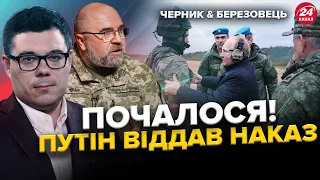 ЧЕРНИК & БЕРЕЗОВЕЦЬ

24 КАНАЛ

ПОЧАЛОСЯ!
ПУТІН ВІДДАВ НАКАЗ